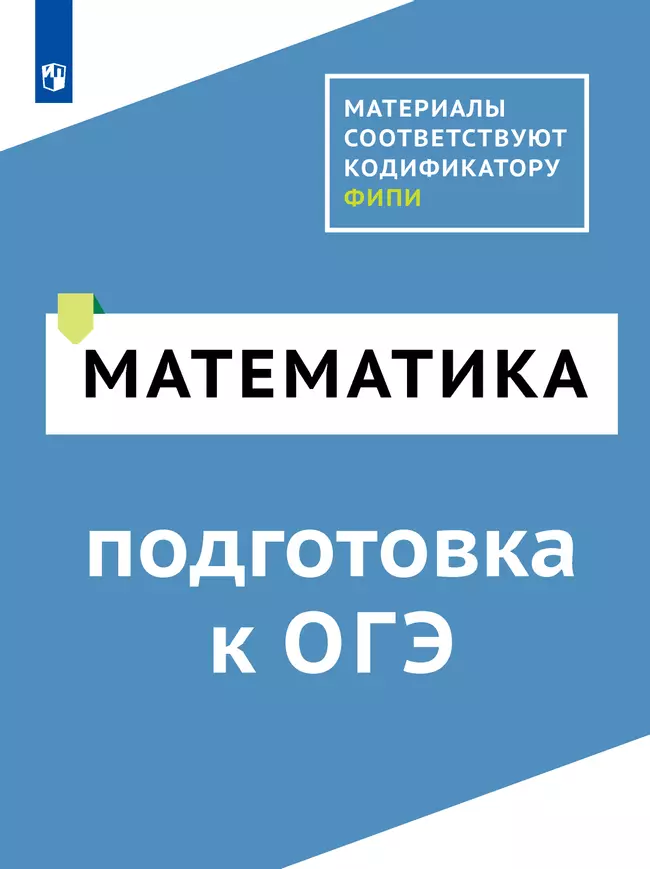 МАТЕРИАЛЫ СООТВЕТСТВУЮТ КОДИФИКАТОРУ ФИПИ

МАТЕМАТИКА

подготовка к ОГЭ